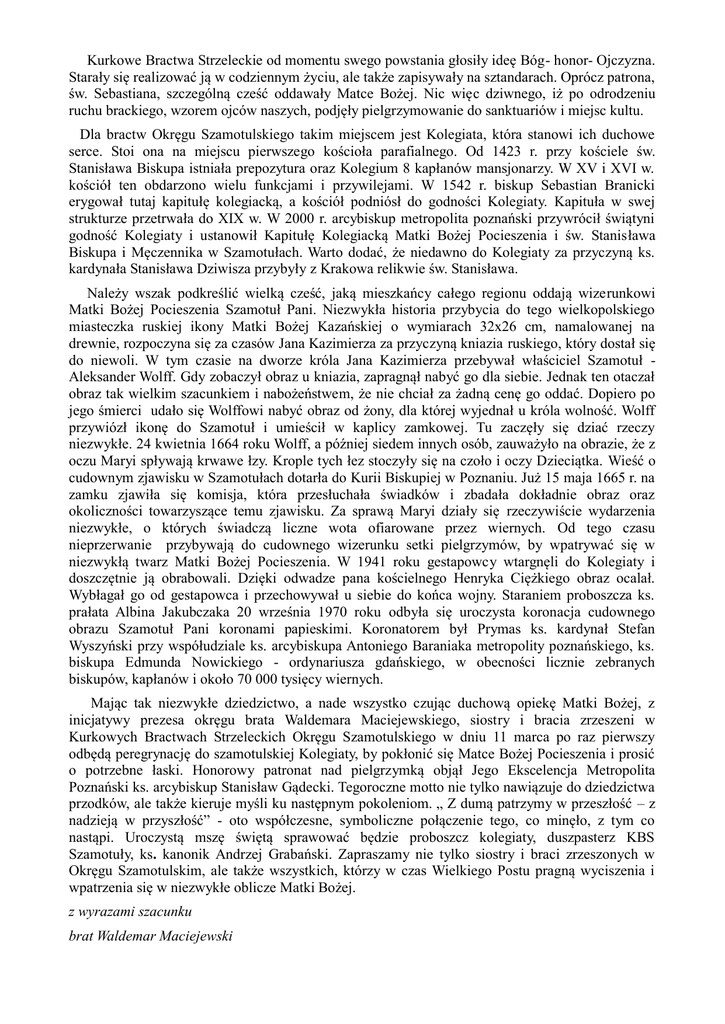 Kurkowe Bractwa Strzeleckie od momentu swego powstania głosiły ideę Bóg- honor- Ojczyzna. Starały się realizować ją w codziennym życiu, ale także zapisywały na sztandarach. Oprócz patrona, św. Sebastiana, szczególną cześć oddawały Matce Bożej. Nic więc dziwnego, iż po odrodzeniu ruchu brackiego, wzorem ojców naszych, podjęły pielgrzymowanie do sanktuariów i miejsc kultu.

Dla bractw Okręgu Szamotulskiego takim miejscem jest Kolegiata, która stanowi ich duchowe serce. Stoi ona na miejscu pierwszego kościoła parafialnego. Od 1423 r. przy kościele św. Stanisława Biskupa istniała prepozytura oraz Kolegium 8 kapłanów mansjonarzy. W XV i XVI w. kościół ten obdarzono wielu funkcjami i przywilejami. W 1542 r. biskup Sebastian Branicki erygował tutaj kapitułę kolegiacką, a kościół podniósł do godności Kolegiaty. Kapituła w swej strukturze przetrwała do XIX w. W 2000 r. arcybiskup metropolita poznański przywrócił świątyni godność Kolegiaty i ustanowił Kapitułę Kolegiacką Matki Bożej Pocieszenia i św. Stanisława Biskupa i Męczennika w Szamotułach. Warto dodać, że niedawno do Kolegiaty za przyczyną ks. kardynała Stanisława Dziwisza przybyły z Krakowa relikwie św. Stanisława.

Należy wszak podkreślić wielką cześć, jaką mieszkańcy całego regionu oddają wizerunkowi Matki Bożej Pocieszenia Szamotuł Pani. Niezwykła historia przybycia do tego wielkopolskiego miasteczka ruskiej ikony Matki Bożej Kazańskiej o wymiarach 32x26 cm, namalowanej na drewnie, rozpoczyna się za czasów Jana Kazimierza za przyczyną kniazia ruskiego, który dostał się do niewoli. W tym czasie na dworze króla Jana Kazimierza przebywał właściciel Szamotuł - Aleksander Wolff. Gdy zobaczył obraz u kniazia, zapragnął nabyć go dla siebie. Jednak ten otaczał obraz tak wielkim szacunkiem i nabożeństwem, że nie chciał za żadną cenę go oddać. Dopiero po jego śmierci udało się Wolffowi nabyć obraz od żony, dla której wyjednał u króla wolność. Wolff przywiózł ikonę do Szamotuł i umieścił w kaplicy zamkowej. Tu zaczęły się dziać rzeczy niezwykłe. 24 kwietnia 1664 roku Wolff, a później siedem innych osób, zauważyło na obrazie, że z oczu Maryi spływają krwawe łzy. Krople tych łez stoczyły się na czoło i oczy Dzieciątka. Wieść o cudownym zjawisku w Szamotułach dotarła do Kurii Biskupiej w Poznaniu. Już 15 maja 1665 r. na zamku zjawiła się komisja, która przesłuchała świadków i zbadała dokładnie obraz oraz okoliczności towarzyszące temu zjawisku. Za sprawą Maryi działy się rzeczywiście wydarzenia niezwykłe, o których świadczą liczne wota ofiarowane przez wiernych. Od tego czasu nieprzerwanie przybywają do cudownego wizerunku setki pielgrzymów, by wpatrywać się w niezwykłą twarz Matki Bożej Pocieszenia. W 1941 roku gestapowcy wtargnęli do Kolegiaty i doszczętnie ją obrabowali. Dzięki odwadze pana kościelnego Henryka Ciężkiego obraz ocalał. Wybłagał go od gestapowca i przechowywał u siebie do końca wojny. Staraniem proboszcza ks. prałata Albina Jakubczaka 20 września 1970 roku odbyła się uroczysta koronacja cudownego obrazu Szamotuł Pani koronami papieskimi. Koronatorem był Prymas ks. kardynał Stefan Wyszyński przy współudziale ks. arcybiskupa Antoniego Baraniaka metropolity poznańskiego, ks. biskupa Edmunda Nowickiego - ordynariusza gdańskiego, w obecności licznie zebranych biskupów, kapłanów i około 70 000 tysięcy wiernych.

Mając tak niezwykłe dziedzictwo, a nade wszystko czując duchową opiekę Matki Bożej, z inicjatywy prezesa okręgu brata Waldemara Maciejewskiego, siostry i bracia zrzeszeni w Kurkowych Bractwach Strzeleckich Okręgu Szamotulskiego w dniu 11 marca po raz pierwszy odbędą peregrynację do szamotulskiej Kolegiaty, by pokłonić się Matce Bożej Pocieszenia i prosić o potrzebne łaski. Honorowy patronat nad pielgrzymką objął Jego Ekscelencja Metropolita Poznański ks. arcybiskup Stanisław Gądecki. Tegoroczne motto nie tylko nawiązuje do dziedzictwa przodków, ale także kieruje myśli ku następnym pokoleniom. „ Z dumą patrzymy w przeszłość – z nadzieją w przyszłość" - oto współczesne, symboliczne połączenie tego, co minęło, z tym co nastąpi. Uroczystą mszę świętą sprawować będzie proboszcz kolegiaty, duszpasterz KBS Szamotuły, ks. kanonik Andrzej Grabański. Zapraszamy nie tylko siostry i braci zrzeszonych w Okręgu Szamotulskim, ale także wszystkich, którzy w czas Wielkiego Postu pragną wyciszenia i wpatrzenia się w niezwykłe oblicze Matki Bożej.

z wyrazami szacunku

brat Waldemar Maciejewski